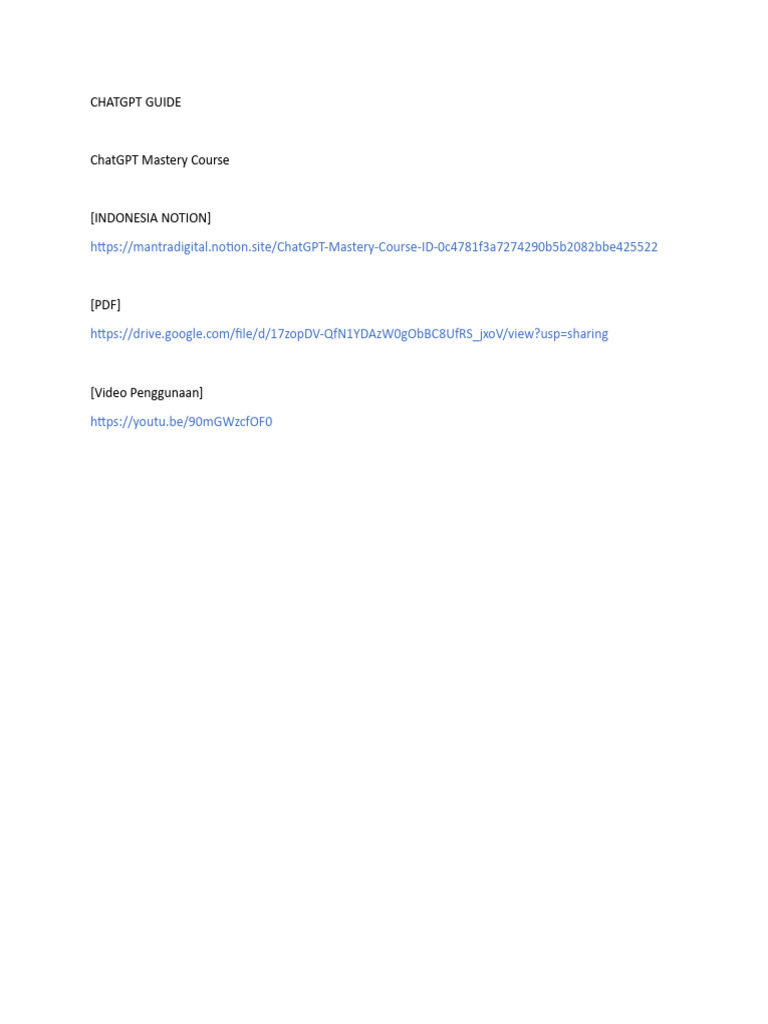 CHATGPT GUIDE

ChatGPT Mastery Course

[INDONESIA NOTION]

https://mantradigital.notion.site/ChatGPT-Mastery-Course-ID-0c4781f3a7274290b5b2082bbe425522

[PDF]

https://drive.google.com/file/d/17zopDV-QfN1YDAzW0gObBC8UfRS_jxoV/view?usp=sharing

[Video Penggunaan]

https://youtu.be/90mGWzcfOF0